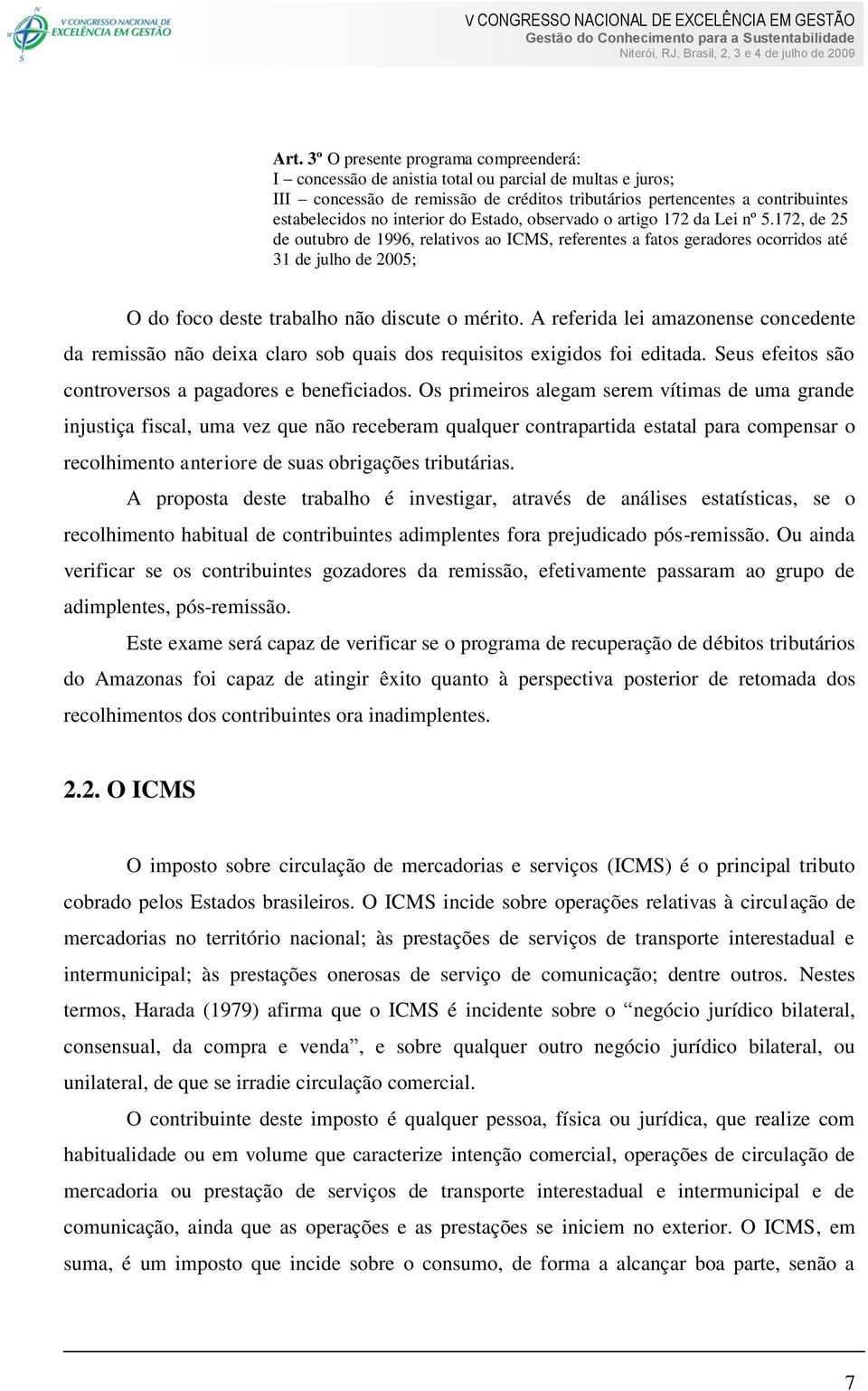 V CONGRESSO NACIONAL DE EXCELÊNCIA EM GESTÃO

V CONGRESSO NACIONAL DE EXCELÊNCIA EM GESTÃO
Gestão do Conhecimento para a Sustentabilidade
Niterói, RJ, Brasil, 2, 3 e 4 de julho de 2009

Art. 3º O presente programa compreenderá:
I – concessão de anistia total ou parcial de multas e juros;
III – concessão de remissão de créditos tributários pertencentes a contribuintes estabelecidos no interior do Estado, observado o artigo 172 da Lei nº 5.172, de 25 de outubro de 1996, relativos ao ICMS, referentes a fatos geradores ocorridos até 31 de julho de 2005;

O do foco deste trabalho não discute o mérito. A referida lei amazonense concedente da remissão não deixa claro sob quais dos requisitos exigidos foi editada. Seus efeitos são controversos a pagadores e beneficiados. Os primeiros alegam serem vítimas de uma grande injustiça fiscal, uma vez que não receberam qualquer contrapartida estatal para compensar o recolhimento anteriore de suas obrigações tributárias.

A proposta deste trabalho é investigar, através de análises estatísticas, se o recolhimento habitual de contribuintes adimplentes fora prejudicado pós-remissão. Ou ainda verificar se os contribuintes gozadores da remissão, efetivamente passaram ao grupo de adimplentes, pós-remissão.

Este exame será capaz de verificar se o programa de recuperação de débitos tributários do Amazonas foi capaz de atingir êxito quanto à perspectiva posterior de retomada dos recolhimentos dos contribuintes ora inadimplentes.

2.2. O ICMS

O imposto sobre circulação de mercadorias e serviços (ICMS) é o principal tributo cobrado pelos Estados brasileiros. O ICMS incide sobre operações relativas à circulação de mercadorias no território nacional; às prestações de serviços de transporte interestadual e intermunicipal; às prestações onerosas de serviço de comunicação; dentre outros. Nestes termos, Harada (1979) afirma que o ICMS é incidente sobre o “negócio jurídico bilateral, consensual, da compra e venda”, e sobre qualquer outro negócio jurídico bilateral, ou unilateral, de que se irradie circulação comercial.

O contribuinte deste imposto é qualquer pessoa, física ou jurídica, que realize com habitualidade ou em volume que caracterize intenção comercial, operações de circulação de mercadoria ou prestação de serviços de transporte interestadual e intermunicipal e de comunicação, ainda que as operações e as prestações se iniciem no exterior. O ICMS, em suma, é um imposto que incide sobre o consumo, de forma a alcançar boa parte, senão a

7